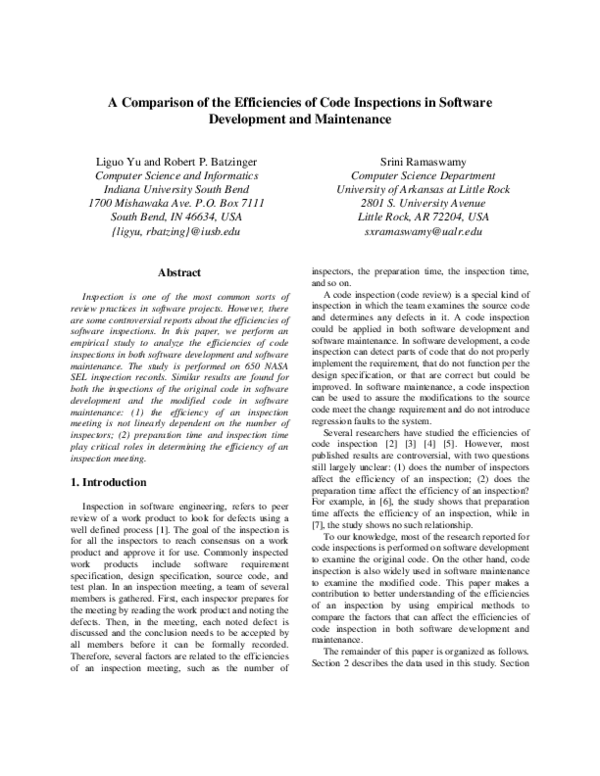 A Comparison of the Efficiencies of Code Inspections in Software Development and Maintenance

Liguo Yu and Robert P. Batzinger
Computer Science and Informatics
Indiana University South Bend
1700 Mishawaka Ave. P.O. Box 7111
South Bend, IN 46634, USA
{ligyu, rbatzing}@iusb.edu

Srini Ramaswamy
Computer Science Department
University of Arkansas at Little Rock
2801 S. University Avenue
Little Rock, AR 72204, USA
sxramaswamy@ualr.edu

Abstract

Inspection is one of the most common sorts of review practices in software projects. However, there are some controversial reports about the efficiencies of software inspections. In this paper, we perform an empirical study to analyze the efficiencies of code inspections in both software development and software maintenance. The study is performed on 650 NASA SEL inspection records. Similar results are found for both the inspections of the original code in software development and the modified code in software maintenance: (1) the efficiency of an inspection meeting is not linearly dependent on the number of inspectors; (2) preparation time and inspection time play critical roles in determining the efficiency of an inspection meeting.

1. Introduction

Inspection in software engineering, refers to peer review of a work product to look for defects using a well defined process [1]. The goal of the inspection is for all the inspectors to reach consensus on a work product and approve it for use. Commonly inspected work products include software requirement specification, design specification, source code, and test plan. In an inspection meeting, a team of several members is gathered. First, each inspector prepares for the meeting by reading the work product and noting the defects. Then, in the meeting, each noted defect is discussed and the conclusion needs to be accepted by all members before it can be formally recorded. Therefore, several factors are related to the efficiencies of an inspection meeting, such as the number of inspectors, the preparation time, the inspection time, and so on.

A code inspection (code review) is a special kind of inspection in which the team examines the source code and determines any defects in it. A code inspection could be applied in both software development and software maintenance. In software development, a code inspection can detect parts of code that do not properly implement the requirement, that do not function per the design specification, or that are correct but could be improved. In software maintenance, a code inspection can be used to assure the modifications to the source code meet the change requirement and do not introduce regression faults to the system.

Several researchers have studied the efficiencies of code inspection [2] [3] [4] [5]. However, most published results are controversial, with two questions still largely unclear: (1) does the number of inspectors affect the efficiency of an inspection; (2) does the preparation time affect the efficiency of an inspection? For example, in [6], the study shows that preparation time affects the efficiency of an inspection, while in [7], the study shows no such relationship.

To our knowledge, most of the research reported for code inspections is performed on software development to examine the original code. On the other hand, code inspection is also widely used in software maintenance to examine the modified code. This paper makes a contribution to better understanding of the efficiencies of an inspection by using empirical methods to compare the factors that can affect the efficiencies of code inspection in both software development and maintenance.

The remainder of this paper is organized as follows. Section 2 describes the data used in this study. Section